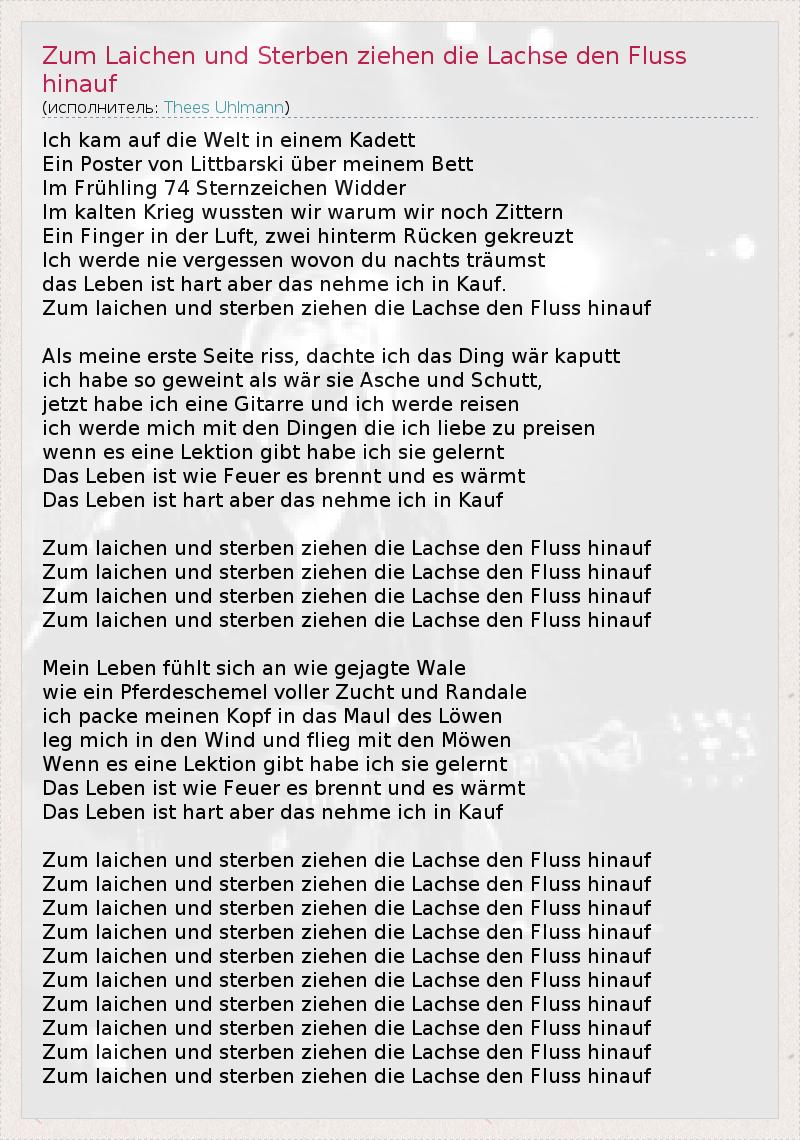 Zum Laichen und Sterben ziehen die Lachse den Fluss hinauf
(исполнитель: Thees Uhlmann)

Ich kam auf die Welt in einem Kadett
Ein Poster von Littbarski über meinem Bett
Im Frühling 74 Sternzeichen Widder
Im kalten Krieg wussten wir warum wir noch Zittern
Ein Finger in der Luft, zwei hinterm Rücken gekreuzt
Ich werde nie vergessen wovon du nachts träumst
das Leben ist hart aber das nehme ich in Kauf.
Zum laichen und sterben ziehen die Lachse den Fluss hinauf

Als meine erste Seite riss, dachte ich das Ding wär kaputt
ich habe so geweint als wär sie Asche und Schutt,
jetzt habe ich eine Gitarre und ich werde reisen
ich werde mich mit den Dingen die ich liebe zu preisen
wenn es eine Lektion gibt habe ich sie gelernt
Das Leben ist wie Feuer es brennt und es wärmt
Das Leben ist hart aber das nehme ich in Kauf

Zum laichen und sterben ziehen die Lachse den Fluss hinauf
Zum laichen und sterben ziehen die Lachse den Fluss hinauf
Zum laichen und sterben ziehen die Lachse den Fluss hinauf
Zum laichen und sterben ziehen die Lachse den Fluss hinauf

Mein Leben fühlt sich an wie gejagte Wale
wie ein Pferdeschemel voller Zucht und Randale
ich packe meinen Kopf in das Maul des Löwen
leg mich in den Wind und flieg mit den Möwen
Wenn es eine Lektion gibt habe ich sie gelernt
Das Leben ist wie Feuer es brennt und es wärmt
Das Leben ist hart aber das nehme ich in Kauf

Zum laichen und sterben ziehen die Lachse den Fluss hinauf
Zum laichen und sterben ziehen die Lachse den Fluss hinauf
Zum laichen und sterben ziehen die Lachse den Fluss hinauf
Zum laichen und sterben ziehen die Lachse den Fluss hinauf
Zum laichen und sterben ziehen die Lachse den Fluss hinauf
Zum laichen und sterben ziehen die Lachse den Fluss hinauf
Zum laichen und sterben ziehen die Lachse den Fluss hinauf
Zum laichen und sterben ziehen die Lachse den Fluss hinauf
Zum laichen und sterben ziehen die Lachse den Fluss hinauf
Zum laichen und sterben ziehen die Lachse den Fluss hinauf